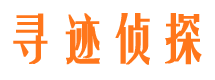 寻迹侦探